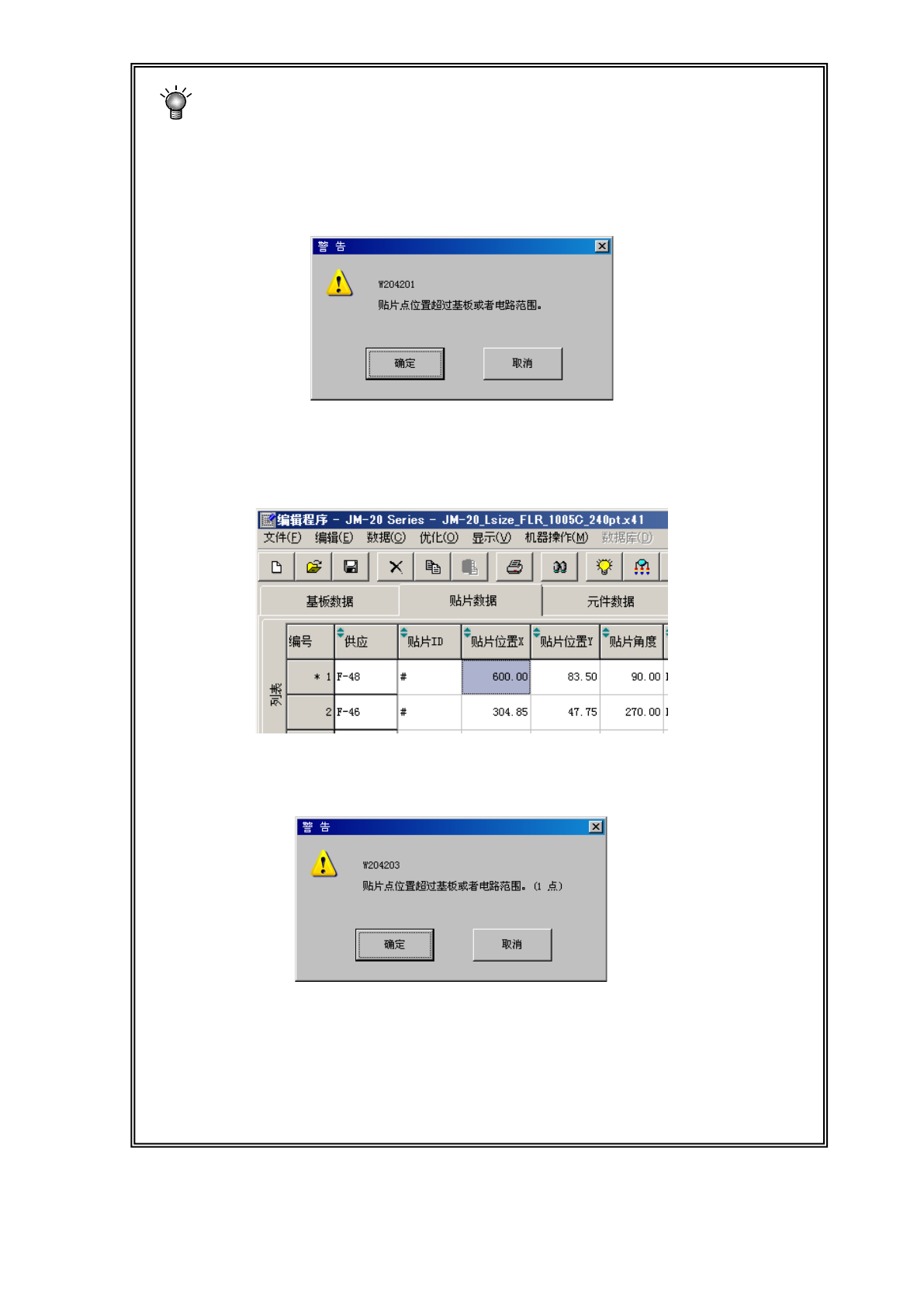 警 告

W204201

贴片点位置超过基板或者电路范围。

确定 取消

编辑程序 - JM-20 Series - JM-20_Lsize_FLR_1005C_240pt.x41

文件(F) 编辑(E) 数据(C) 优化(O) 显示(V) 机器操作(M) 数据库(D)

基板数据 贴片数据 元件数据

列表

| 编号 | 供应 | 贴片ID | 贴片位置X | 贴片位置Y | 贴片角度 |
|---|---|---|---|---|---|
| * 1 | F-48 | # | 600.00 | 83.50 | 90.00 |
| 2 | F-46 | # | 304.85 | 47.75 | 270.00 |

警 告

W204203

贴片点位置超过基板或者电路范围。(1 点)

确定 取消